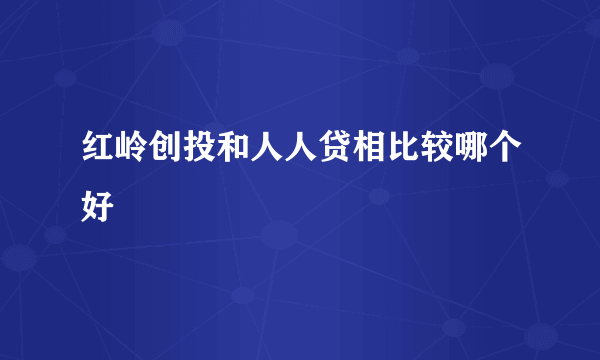 红岭创投和人人贷相比较哪个好